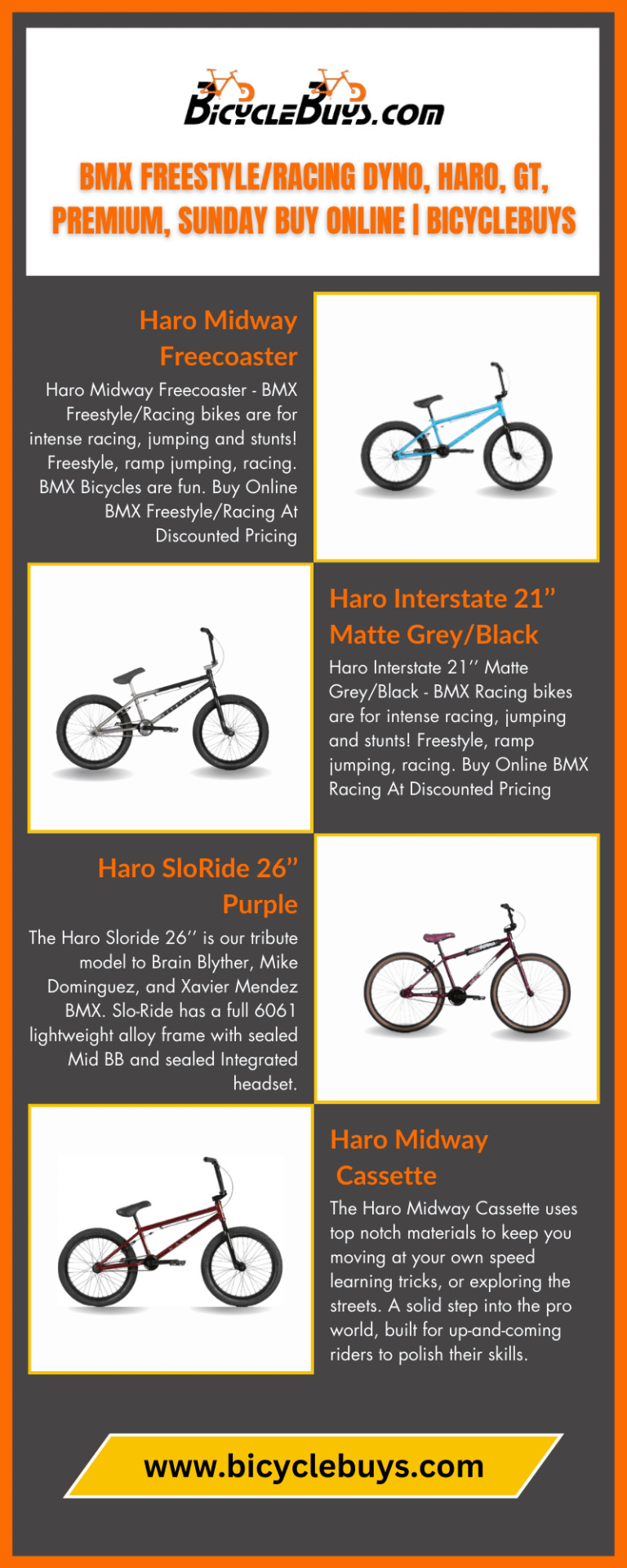 BicycleBuys.com

BMX FREESTYLE/RACING DYNO, HARO, GT, PREMIUM, SUNDAY BUY ONLINE | BICYCLEBUYS

Haro Midway Freecoaster

Haro Midway Freecoaster - BMX Freestyle/Racing bikes are for intense racing, jumping and stunts! Freestyle, ramp jumping, racing. BMX Bicycles are fun. Buy Online BMX Freestyle/Racing At Discounted Pricing

Haro Interstate 21" Matte Grey/Black

Haro Interstate 21'' Matte Grey/Black - BMX Racing bikes are for intense racing, jumping and stunts! Freestyle, ramp jumping, racing. Buy Online BMX Racing At Discounted Pricing

Haro SloRide 26" Purple

The Haro Sloride 26'' is our tribute model to Brain Blyther, Mike Dominguez, and Xavier Mendez BMX. Slo-Ride has a full 6061 lightweight alloy frame with sealed Mid BB and sealed Integrated headset.

Haro Midway Cassette

The Haro Midway Cassette uses top notch materials to keep you moving at your own speed learning tricks, or exploring the streets. A solid step into the pro world, built for up-and-coming riders to polish their skills.

www.bicyclebuys.com